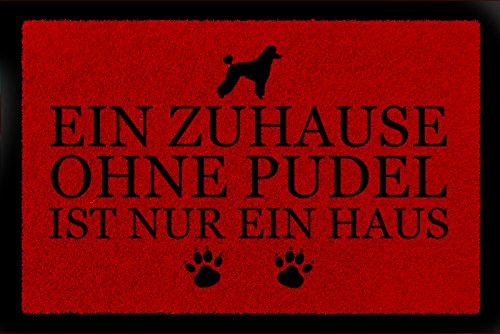 EIN ZUHAUSE
OHNE PUDEL
IST NUR EIN HAUS